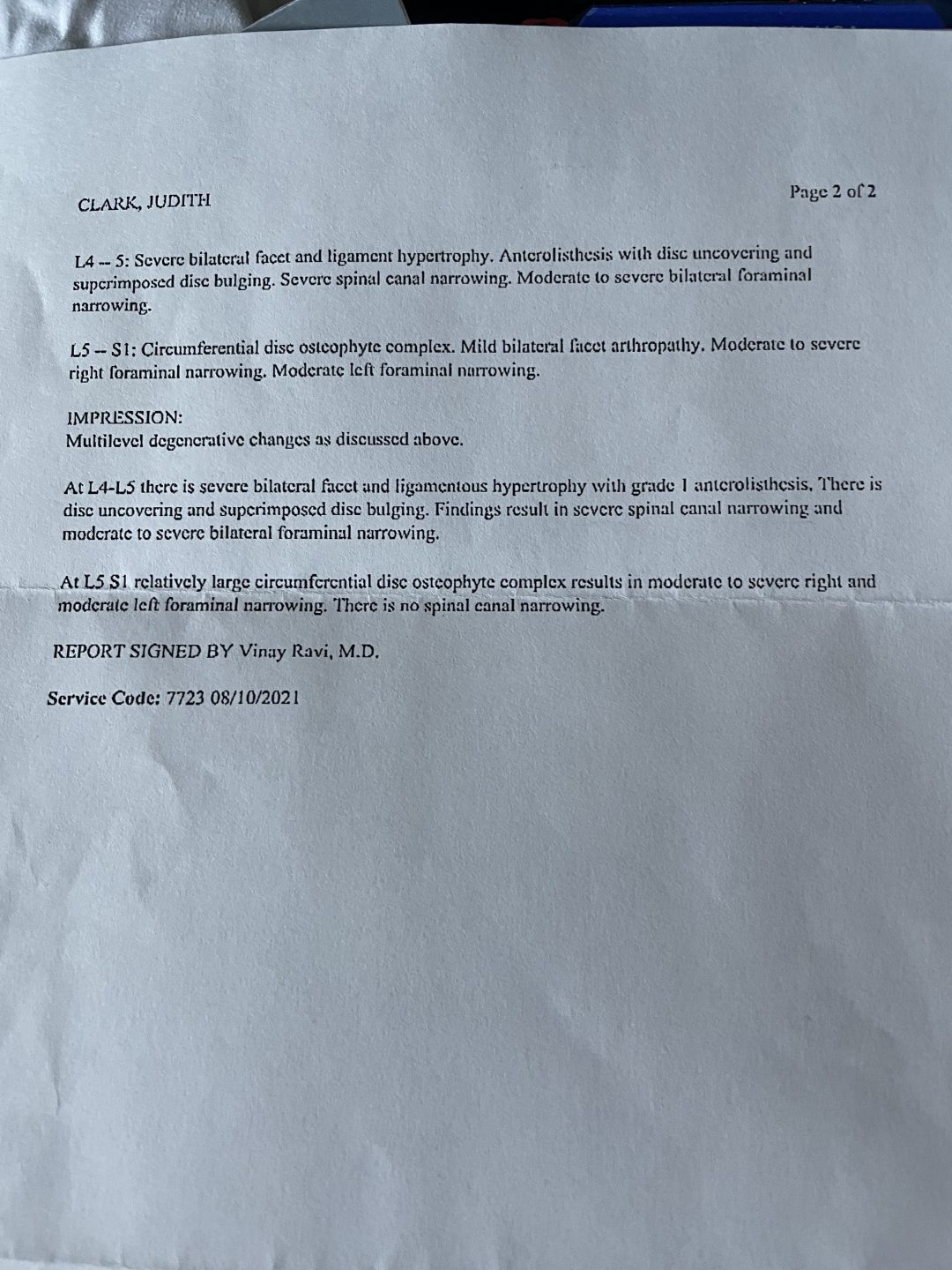 CLARK, JUDITH

Page 2 of 2

L4 -- 5: Severe bilateral facet and ligament hypertrophy. Anterolisthesis with disc uncovering and superimposed disc bulging. Severe spinal canal narrowing. Moderate to severe bilateral foraminal narrowing.

L5 -- S1: Circumferential disc osteophyte complex. Mild bilateral facet arthropathy. Moderate to severe right foraminal narrowing. Moderate left foraminal narrowing.

IMPRESSION:
Multilevel degenerative changes as discussed above.

At L4-L5 there is severe bilateral facet and ligamentous hypertrophy with grade 1 anterolisthesis. There is disc uncovering and superimposed disc bulging. Findings result in severe spinal canal narrowing and moderate to severe bilateral foraminal narrowing.

At L5 S1 relatively large circumferential disc osteophyte complex results in moderate to severe right and moderate left foraminal narrowing. There is no spinal canal narrowing.

REPORT SIGNED BY Vinay Ravi, M.D.

Service Code: 7723 08/10/2021